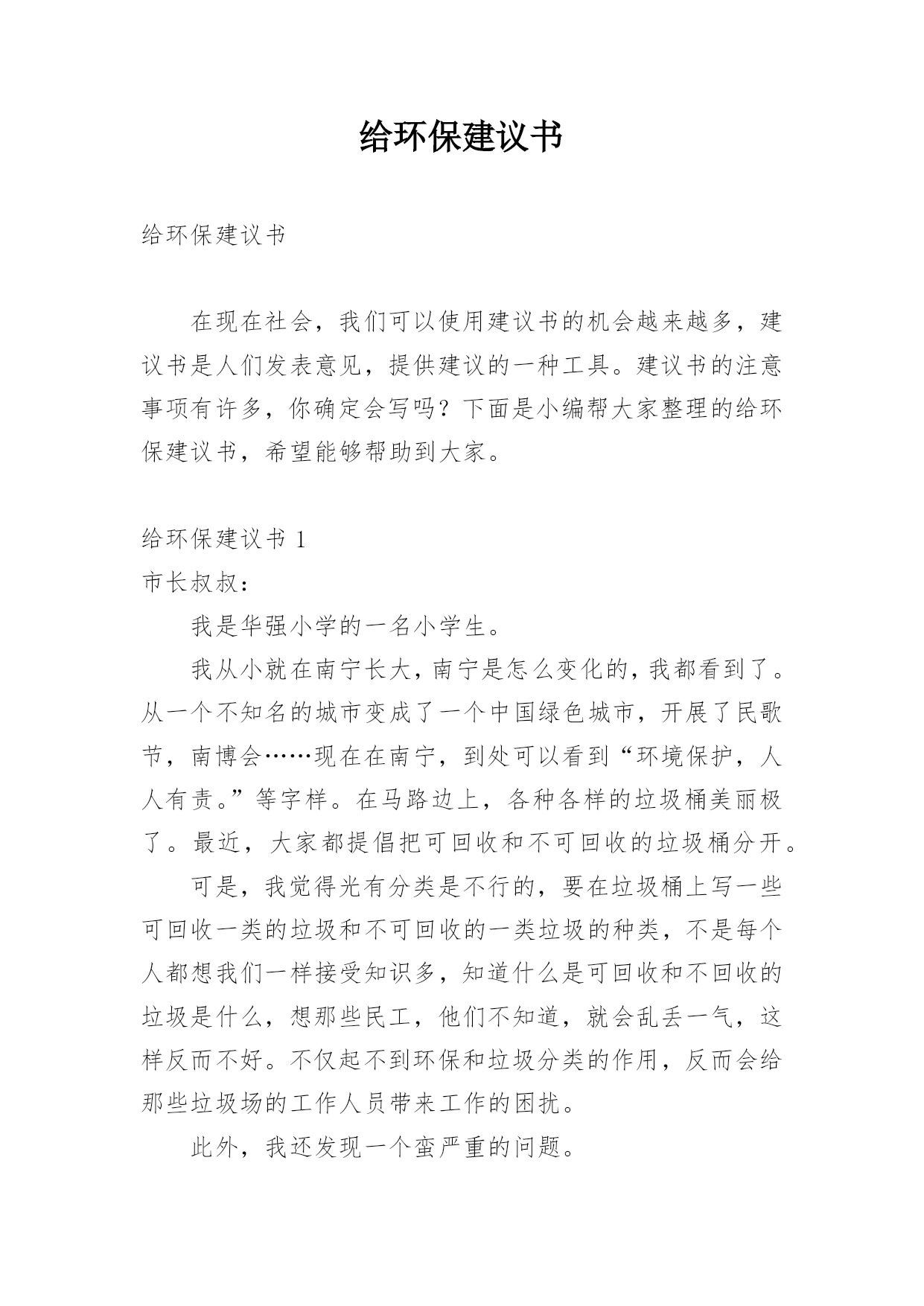 给环保建议书

给环保建议书

在现在社会，我们可以使用建议书的机会越来越多，建议书是人们发表意见，提供建议的一种工具。建议书的注意事项有许多，你确定会写吗？下面是小编帮大家整理的给环保建议书，希望能够帮助到大家。

给环保建议书 1

市长叔叔：

我是华强小学的一名小学生。

我从小就在南宁长大，南宁是怎么变化的，我都看到了。从一个不知名的城市变成了一个中国绿色城市，开展了民歌节，南博会……现在在南宁，到处可以看到“环境保护，人人有责。”等字样。在马路边上，各种各样的垃圾桶美丽极了。最近，大家都提倡把可回收和不可回收的垃圾桶分开。

可是，我觉得光有分类是不行的，要在垃圾桶上写一些可回收一类的垃圾和不可回收的一类垃圾的种类，不是每个人都想我们一样接受知识多，知道什么是可回收和不回收的垃圾是什么，想那些民工，他们不知道，就会乱丢一气，这样反而不好。不仅起不到环保和垃圾分类的作用，反而会给那些垃圾场的工作人员带来工作的困扰。

此外，我还发现一个蛮严重的问题。